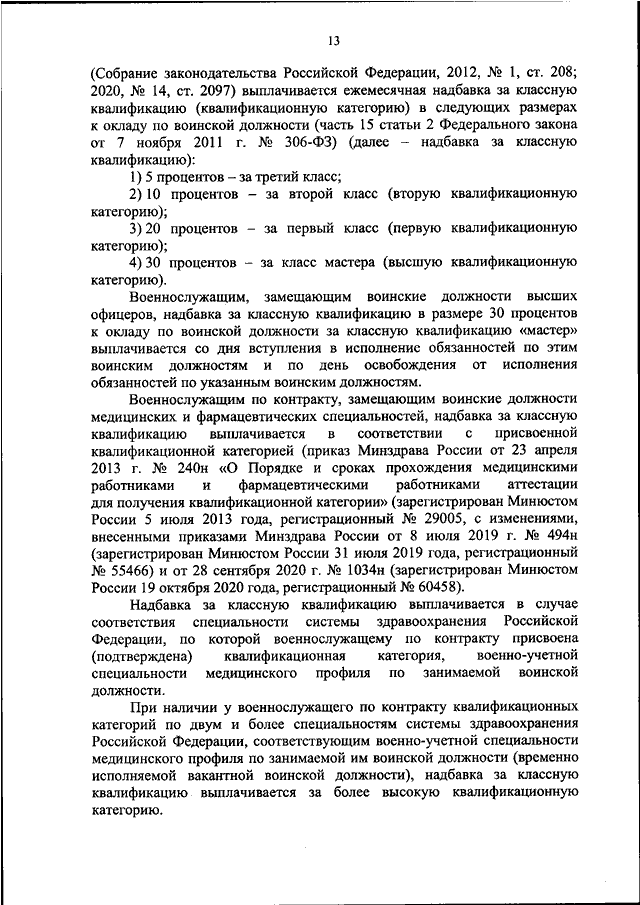 13

(Собрание законодательства Российской Федерации, 2012, № 1, ст. 208; 2020, № 14, ст. 2097) выплачивается ежемесячная надбавка за классную квалификацию (квалификационную категорию) в следующих размерах к окладу по воинской должности (часть 15 статьи 2 Федерального закона от 7 ноября 2011 г. № 306-ФЗ) (далее – надбавка за классную квалификацию):

1) 5 процентов – за третий класс;

2) 10 процентов – за второй класс (вторую квалификационную категорию);

3) 20 процентов – за первый класс (первую квалификационную категорию);

4) 30 процентов – за класс мастера (высшую квалификационную категорию).

Военнослужащим, замещающим воинские должности высших офицеров, надбавка за классную квалификацию в размере 30 процентов к окладу по воинской должности за классную квалификацию «мастер» выплачивается со дня вступления в исполнение обязанностей по этим воинским должностям и по день освобождения от исполнения обязанностей по указанным воинским должностям.

Военнослужащим по контракту, замещающим воинские должности медицинских и фармацевтических специальностей, надбавка за классную квалификацию выплачивается в соответствии с присвоенной квалификационной категорией (приказ Минздрава России от 23 апреля 2013 г. № 240н «О Порядке и сроках прохождения медицинскими работниками и фармацевтическими работниками аттестации для получения квалификационной категории» (зарегистрирован Минюстом России 5 июля 2013 года, регистрационный № 29005, с изменениями, внесенными приказами Минздрава России от 8 июля 2019 г. № 494н (зарегистрирован Минюстом России 31 июля 2019 года, регистрационный № 55466) и от 28 сентября 2020 г. № 1034н (зарегистрирован Минюстом России 19 октября 2020 года, регистрационный № 60458).

Надбавка за классную квалификацию выплачивается в случае соответствия специальности системы здравоохранения Российской Федерации, по которой военнослужащему по контракту присвоена (подтверждена) квалификационная категория, военно-учетной специальности медицинского профиля по занимаемой воинской должности.

При наличии у военнослужащего по контракту квалификационных категорий по двум и более специальностям системы здравоохранения Российской Федерации, соответствующим военно-учетной специальности медицинского профиля по занимаемой им воинской должности (временно исполняемой вакантной воинской должности), надбавка за классную квалификацию выплачивается за более высокую квалификационную категорию.